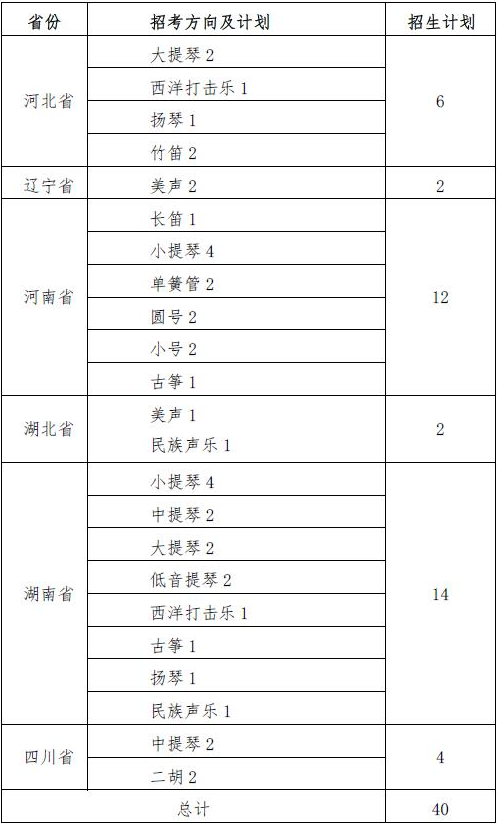 | 省份 | 招考方向及计划 | 招生计划 |
|---|---|---|
| 河北省 | 大提琴 2 | 6 |
| | 西洋打击乐 1 | |
| | 扬琴 1 | |
| | 竹笛 2 | |
| 辽宁省 | 美声 2 | 2 |
| 河南省 | 长笛 1 | 12 |
| | 小提琴 4 | |
| | 单簧管 2 | |
| | 圆号 2 | |
| | 小号 2 | |
| | 古筝 1 | |
| 湖北省 | 美声 1 | 2 |
| | 民族声乐 1 | |
| 湖南省 | 小提琴 4 | 14 |
| | 中提琴 2 | |
| | 大提琴 2 | |
| | 低音提琴 2 | |
| | 西洋打击乐 1 | |
| | 古筝 1 | |
| | 扬琴 1 | |
| | 民族声乐 1 | |
| 四川省 | 中提琴 2 | 4 |
| | 二胡 2 | |
| 总计 | | 40 |